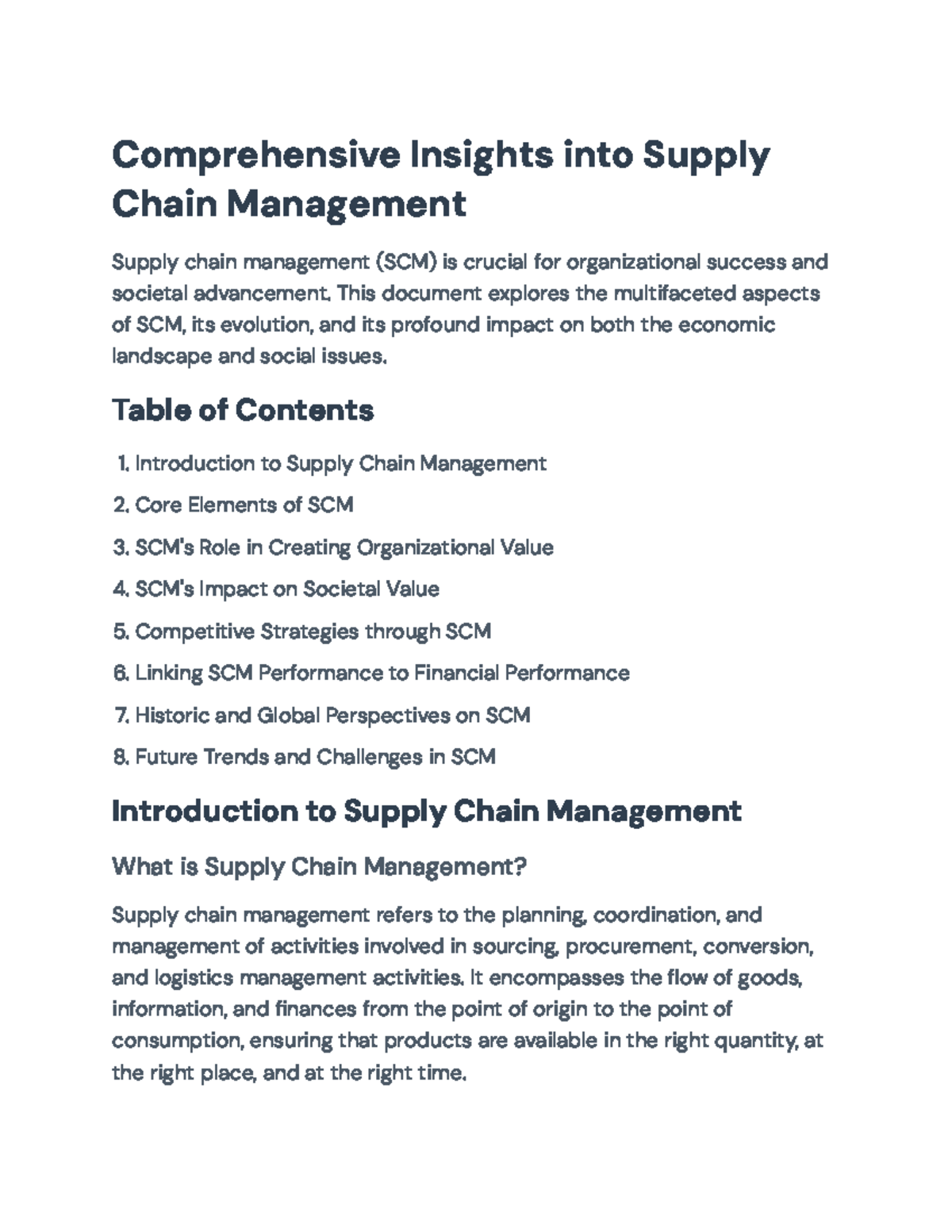 Comprehensive Insights into Supply Chain Management

Supply chain management (SCM) is crucial for organizational success and societal advancement. This document explores the multifaceted aspects of SCM, its evolution, and its profound impact on both the economic landscape and social issues.

Table of Contents

1. Introduction to Supply Chain Management
2. Core Elements of SCM
3. SCM's Role in Creating Organizational Value
4. SCM's Impact on Societal Value
5. Competitive Strategies through SCM
6. Linking SCM Performance to Financial Performance
7. Historic and Global Perspectives on SCM
8. Future Trends and Challenges in SCM

Introduction to Supply Chain Management

What is Supply Chain Management?

Supply chain management refers to the planning, coordination, and management of activities involved in sourcing, procurement, conversion, and logistics management activities. It encompasses the flow of goods, information, and finances from the point of origin to the point of consumption, ensuring that products are available in the right quantity, at the right place, and at the right time.